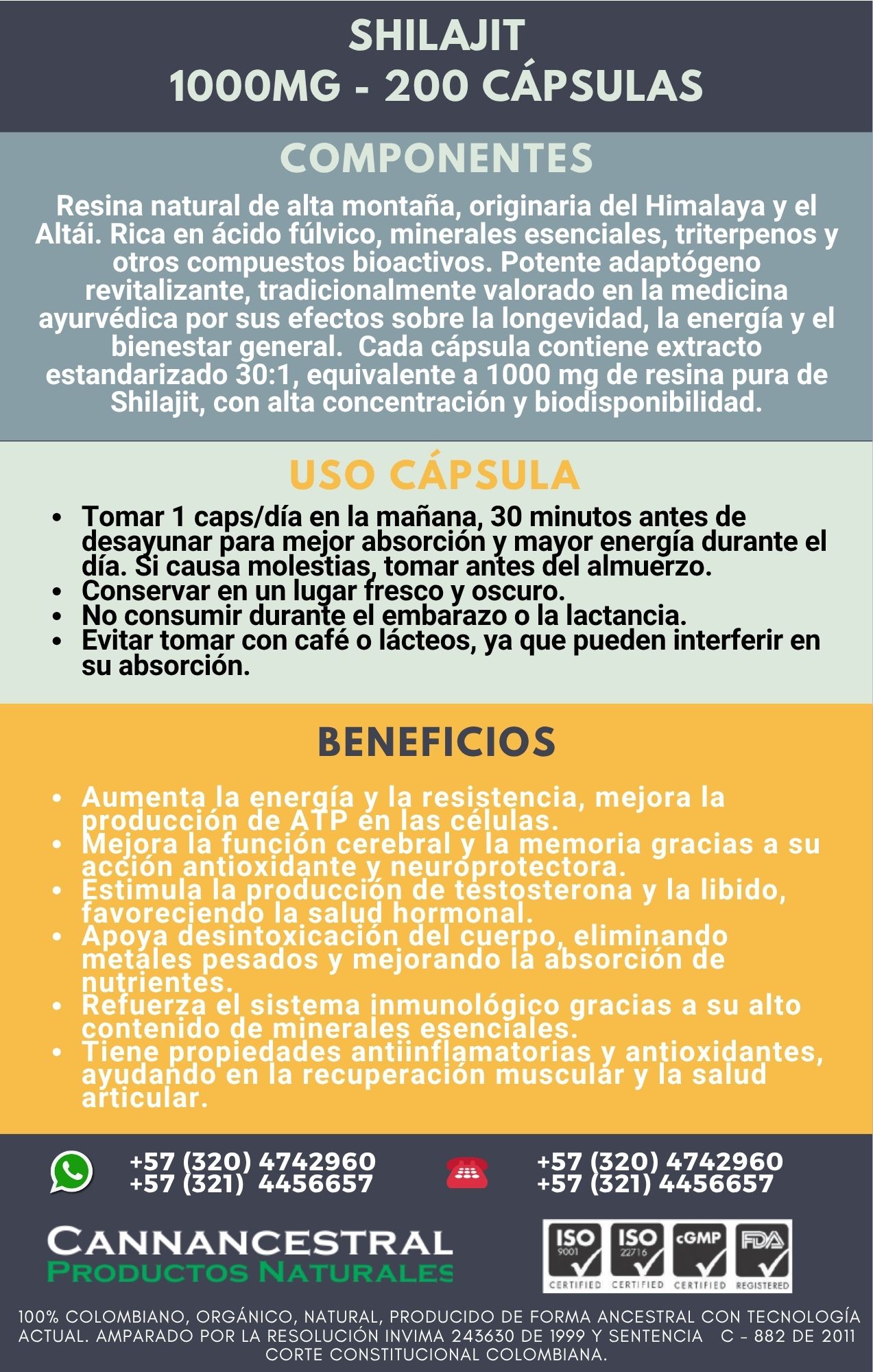 SHILAJIT
1000MG - 200 CÁPSULAS

COMPONENTES

Resina natural de alta montaña, originaria del Himalaya y el Altái. Rica en ácido fúlvico, minerales esenciales, triterpenos y otros compuestos bioactivos. Potente adaptógeno revitalizante, tradicionalmente valorado en la medicina ayurvédica por sus efectos sobre la longevidad, la energía y el bienestar general. Cada cápsula contiene extracto estandarizado 30:1, equivalente a 1000 mg de resina pura de Shilajit, con alta concentración y biodisponibilidad.

USO CÁPSULA

- Tomar 1 caps/día en la mañana, 30 minutos antes de desayunar para mejor absorción y mayor energía durante el día. Si causa molestias, tomar antes del almuerzo.
- Conservar en un lugar fresco y oscuro.
- No consumir durante el embarazo o la lactancia.
- Evitar tomar con café o lácteos, ya que pueden interferir en su absorción.

BENEFICIOS

- Aumenta la energía y la resistencia, mejora la producción de ATP en las células.
- Mejora la función cerebral y la memoria gracias a su acción antioxidante y neuroprotectora.
- Estimula la producción de testosterona y la libido, favoreciendo la salud hormonal.
- Apoya desintoxicación del cuerpo, eliminando metales pesados y mejorando la absorción de nutrientes.
- Refuerza el sistema inmunológico gracias a su alto contenido de minerales esenciales.
- Tiene propiedades antiinflamatorias y antioxidantes, ayudando en la recuperación muscular y la salud articular.

+57 (320) 4742960
+57 (321) 4456657

+57 (320) 4742960
+57 (321) 4456657

CANNANCESTRAL
PRODUCTOS NATURALES

ISO 9001 CERTIFIED ISO 22716 CERTIFIED cGMP CERTIFIED FDA REGISTERED

100% COLOMBIANO, ORGÁNICO, NATURAL, PRODUCIDO DE FORMA ANCESTRAL CON TECNOLOGÍA ACTUAL. AMPARADO POR LA RESOLUCIÓN INVIMA 243630 DE 1999 Y SENTENCIA C - 882 DE 2011 CORTE CONSTITUCIONAL COLOMBIANA.